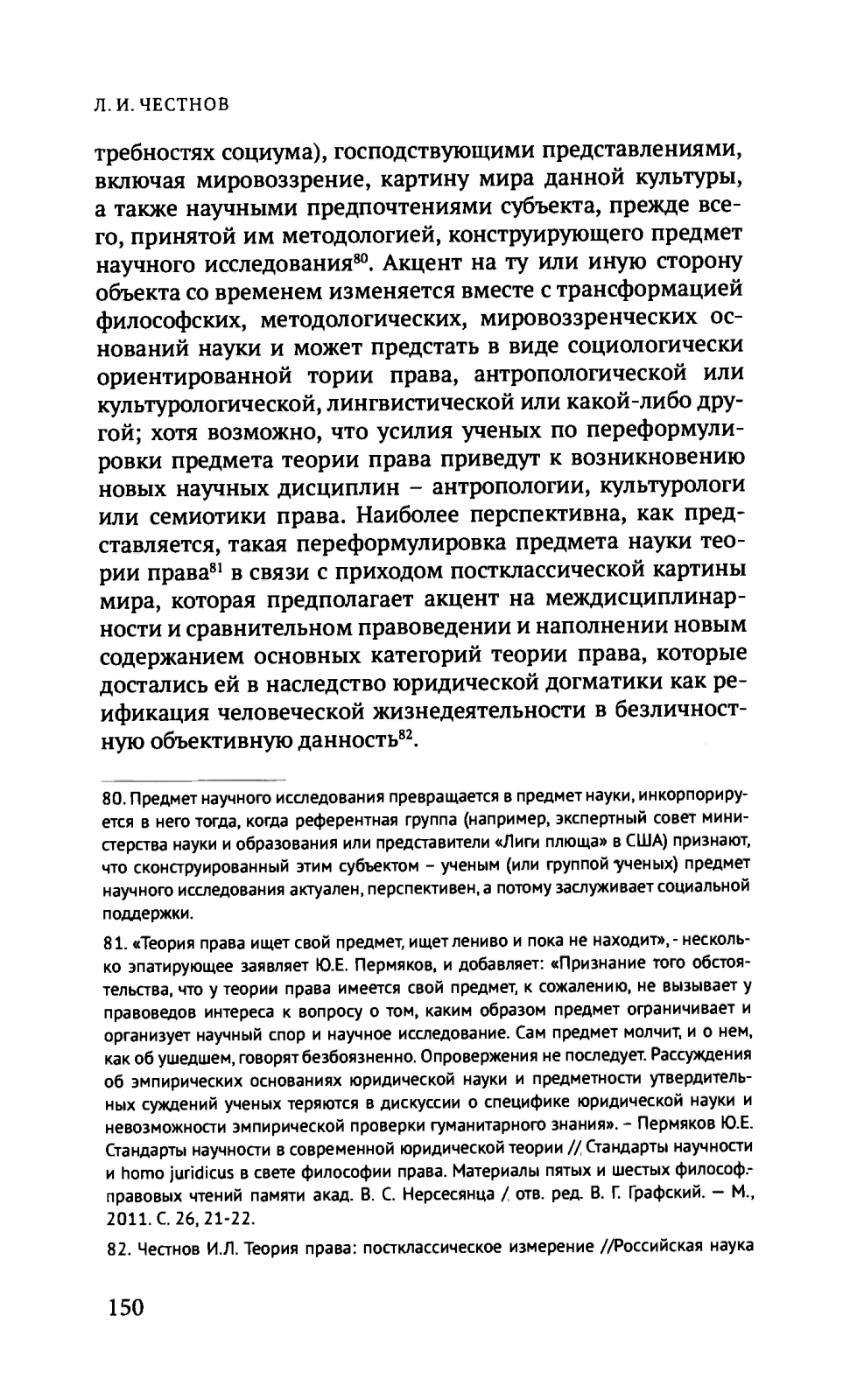 Л. И. ЧЕСТНОВ

требностях социума), господствующими представлениями, включая мировоззрение, картину мира данной культуры, а также научными предпочтениями субъекта, прежде всего, принятой им методологией, конструирующего предмет научного исследования$^{80}$. Акцент на ту или иную сторону объекта со временем изменяется вместе с трансформацией философских, методологических, мировоззренческих оснований науки и может предстать в виде социологически ориентированной тории права, антропологической или культурологической, лингвистической или какой-либо другой; хотя возможно, что усилия ученых по переформулировки предмета теории права приведут к возникновению новых научных дисциплин – антропологии, культурологи или семиотики права. Наиболее перспективна, как представляется, такая переформулировка предмета науки теории права$^{81}$ в связи с приходом постклассической картины мира, которая предполагает акцент на междисциплинарности и сравнительном правоведении и наполнении новым содержанием основных категорий теории права, которые достались ей в наследство юридической догматики как реификация человеческой жизнедеятельности в безличностную объективную данность$^{82}$.

80. Предмет научного исследования превращается в предмет науки, инкорпорируется в него тогда, когда референтная группа (например, экспертный совет министерства науки и образования или представители «Лиги плюща» в США) признают, что сконструированный этим субъектом – ученым (или группой ученых) предмет научного исследования актуален, перспективен, а потому заслуживает социальной поддержки.

81. «Теория права ищет свой предмет, ищет лениво и пока не находит», - несколько эпатирующее заявляет Ю.Е. Пермяков, и добавляет: «Признание того обстоятельства, что у теории права имеется свой предмет, к сожалению, не вызывает у правоведов интереса к вопросу о том, каким образом предмет ограничивает и организует научный спор и научное исследование. Сам предмет молчит, и о нем, как об ушедшем, говорят безбоязненно. Опровержения не последует. Рассуждения об эмпирических основаниях юридической науки и предметности утвердительных суждений ученых теряются в дискуссии о специфике юридической науки и невозможности эмпирической проверки гуманитарного знания». – Пермяков Ю.Е. Стандарты научности в современной юридической теории // Стандарты научности и homo juridicus в свете философии права. Материалы пятых и шестых философ.-правовых чтений памяти акад. В. С. Нерсесянца / отв. ред. В. Г. Графский. — М., 2011. С. 26, 21-22.

82. Честнов И.Л. Теория права: постклассическое измерение //Российская наука

150